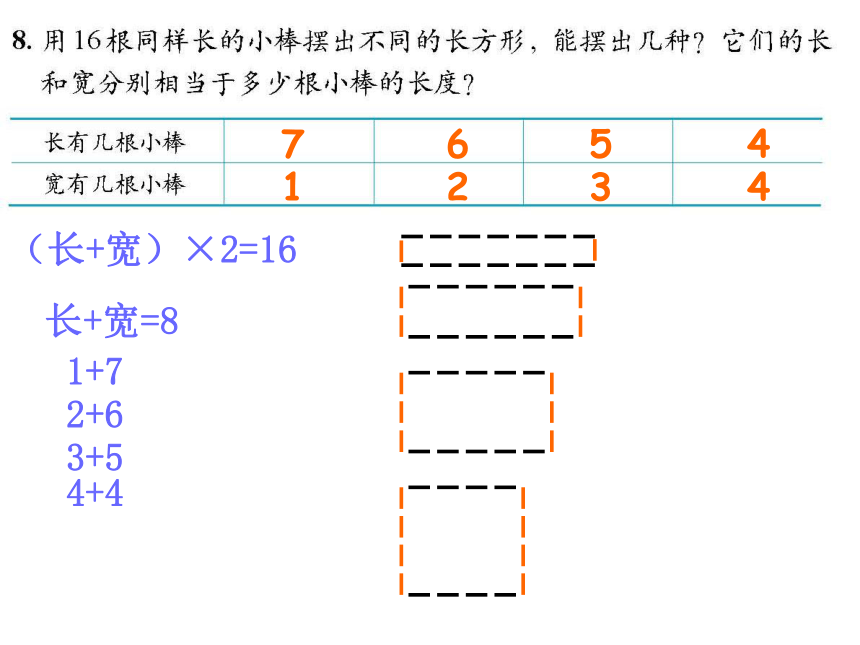 8. 用16根同样长的小棒摆出不同的长方形，能摆出几种？它们的长和宽分别相当于多少根小棒的长度？

| 长有几根小棒 | 7 | 6 | 5 | 4 |
|---|---|---|---|---|
| 宽有几根小棒 | 1 | 2 | 3 | 4 |

（长+宽）×2=16

长+宽=8

1+7
2+6
3+5
4+4